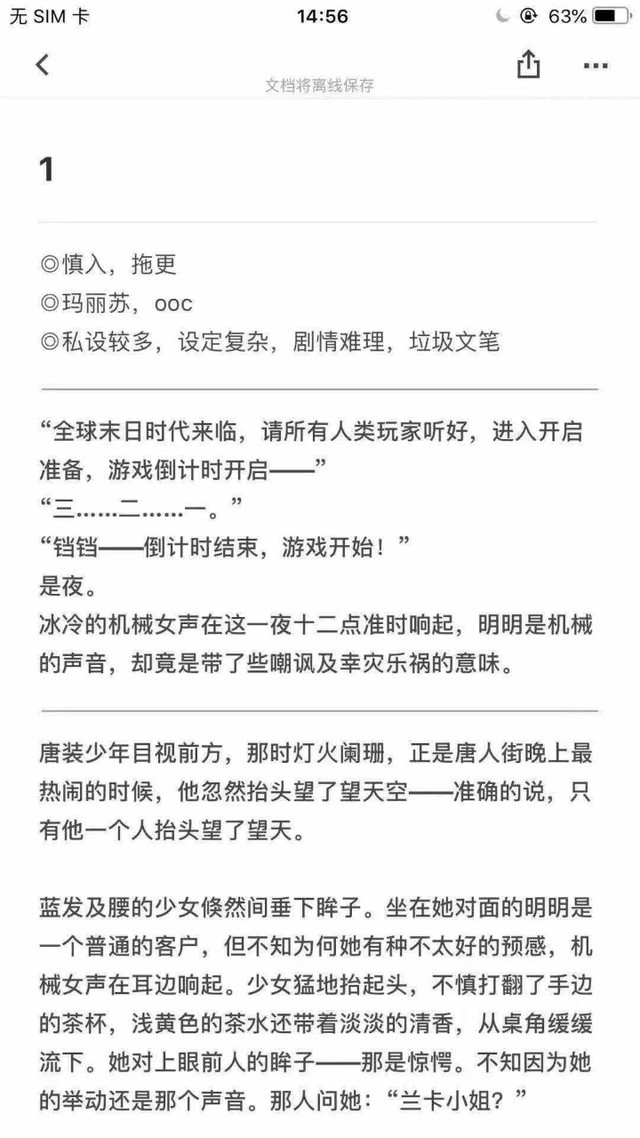 无 SIM 卡 14:56 63%

文档将离线保存

1

◎慎入，拖更
◎玛丽苏，ooc
◎私设较多，设定复杂，剧情难理，垃圾文笔

“全球末日时代来临，请所有人类玩家听好，进入开启准备，游戏倒计时开启——”
“三……二……一。”
“铛铛——倒计时结束，游戏开始！”
是夜。
冰冷的机械女声在这一夜十二点准时响起，明明是机械的声音，却竟是带了些嘲讽及幸灾乐祸的意味。

唐装少年目视前方，那时灯火阑珊，正是唐人街晚上最热闹的时候，他忽然抬头望了望天空——准确的说，只有他一个人抬头望了望天。

蓝发及腰的少女倏然间垂下眸子。坐在她对面的明明是一个普通的客户，但不知为何她有种不太好的预感，机械女声在耳边响起。少女猛地抬起头，不慎打翻了手边的茶杯，浅黄色的茶水还带着淡淡的清香，从桌角缓缓流下。她对上眼前人的眸子——那是惊愕。不知因为她的举动还是那个声音。那人问她：“兰卡小姐？”